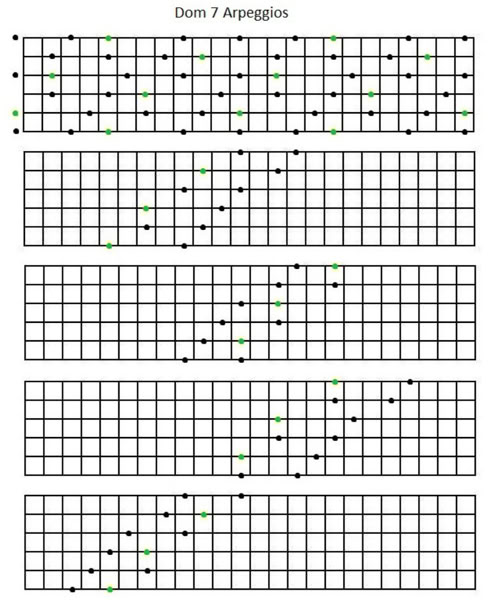 Dom 7 Arpeggios